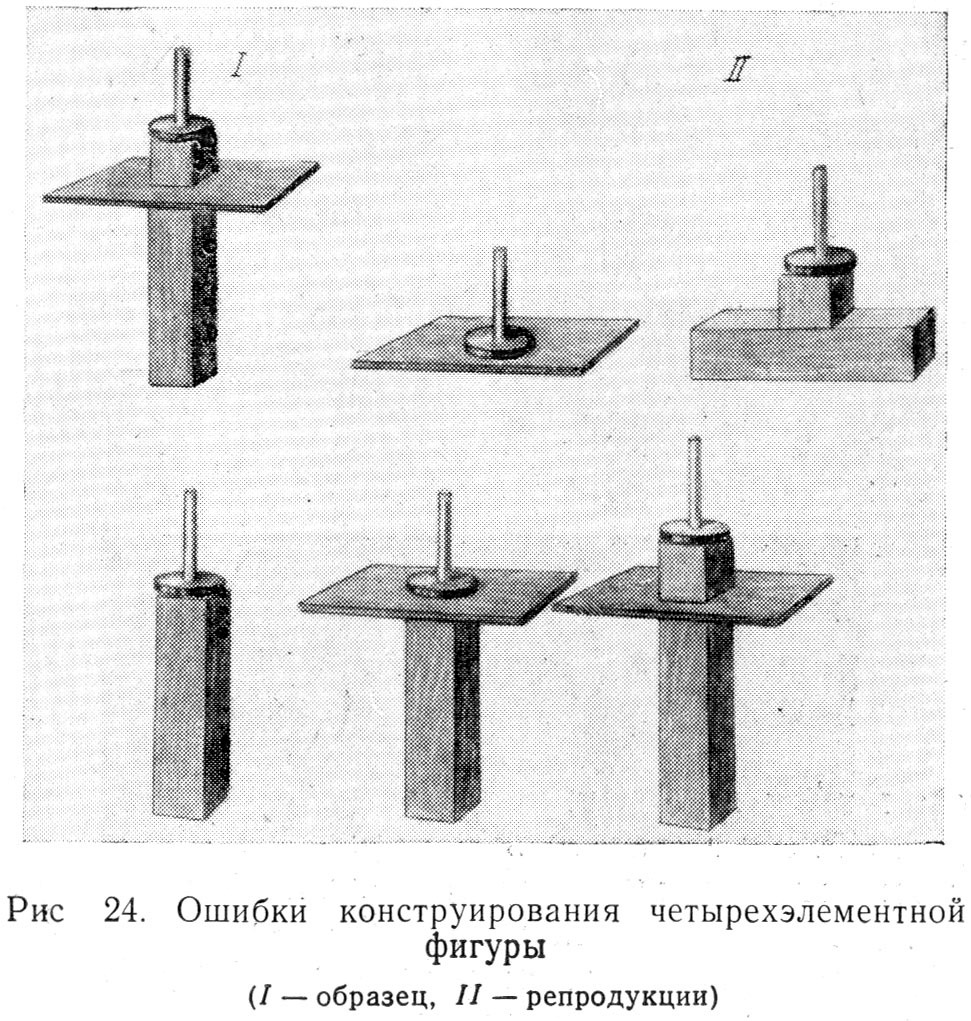 I

II

Рис 24. Ошибки конструирования четырехэлементной фигуры

(I — образец, II — репродукции)